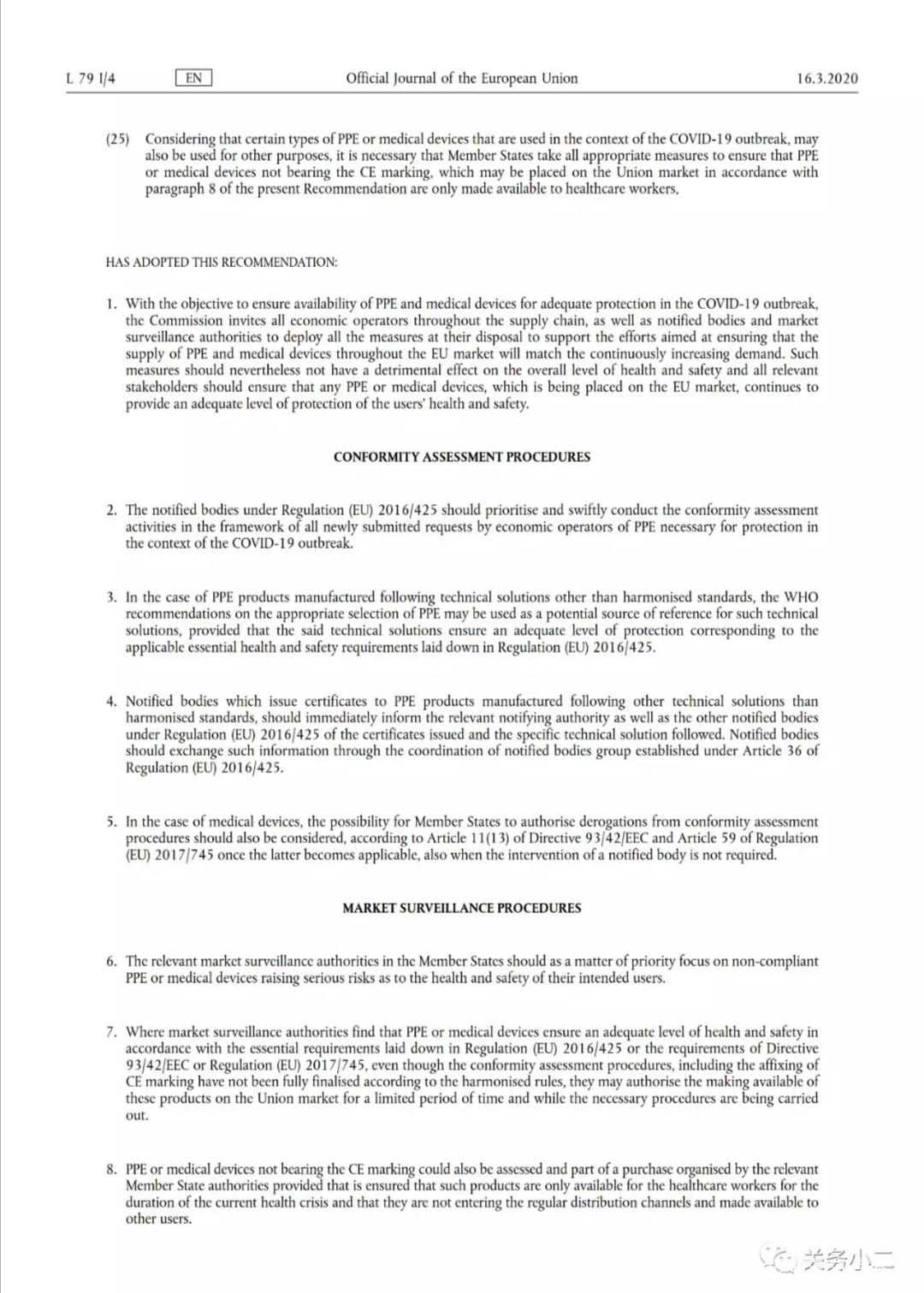 L 79 I/4 EN Official Journal of the European Union 16.3.2020

(25) Considering that certain types of PPE or medical devices that are used in the context of the COVID-19 outbreak, may also be used for other purposes, it is necessary that Member States take all appropriate measures to ensure that PPE or medical devices not bearing the CE marking, which may be placed on the Union market in accordance with paragraph 8 of the present Recommendation are only made available to healthcare workers,

HAS ADOPTED THIS RECOMMENDATION:

1. With the objective to ensure availability of PPE and medical devices for adequate protection in the COVID-19 outbreak, the Commission invites all economic operators throughout the supply chain, as well as notified bodies and market surveillance authorities to deploy all the measures at their disposal to support the efforts aimed at ensuring that the supply of PPE and medical devices throughout the EU market will match the continuously increasing demand. Such measures should nevertheless not have a detrimental effect on the overall level of health and safety and all relevant stakeholders should ensure that any PPE or medical devices, which is being placed on the EU market, continues to provide an adequate level of protection of the users' health and safety.

CONFORMITY ASSESSMENT PROCEDURES

2. The notified bodies under Regulation (EU) 2016/425 should prioritise and swiftly conduct the conformity assessment activities in the framework of all newly submitted requests by economic operators of PPE necessary for protection in the context of the COVID-19 outbreak.

3. In the case of PPE products manufactured following technical solutions other than harmonised standards, the WHO recommendations on the appropriate selection of PPE may be used as a potential source of reference for such technical solutions, provided that the said technical solutions ensure an adequate level of protection corresponding to the applicable essential health and safety requirements laid down in Regulation (EU) 2016/425.

4. Notified bodies which issue certificates to PPE products manufactured following other technical solutions than harmonised standards, should immediately inform the relevant notifying authority as well as the other notified bodies under Regulation (EU) 2016/425 of the certificates issued and the specific technical solution followed. Notified bodies should exchange such information through the coordination of notified bodies group established under Article 36 of Regulation (EU) 2016/425.

5. In the case of medical devices, the possibility for Member States to authorise derogations from conformity assessment procedures should also be considered, according to Article 11(13) of Directive 93/42/EEC and Article 59 of Regulation (EU) 2017/745 once the latter becomes applicable, also when the intervention of a notified body is not required.

MARKET SURVEILLANCE PROCEDURES

6. The relevant market surveillance authorities in the Member States should as a matter of priority focus on non-compliant PPE or medical devices raising serious risks as to the health and safety of their intended users.

7. Where market surveillance authorities find that PPE or medical devices ensure an adequate level of health and safety in accordance with the essential requirements laid down in Regulation (EU) 2016/425 or the requirements of Directive 93/42/EEC or Regulation (EU) 2017/745, even though the conformity assessment procedures, including the affixing of CE marking have not been fully finalised according to the harmonised rules, they may authorise the making available of these products on the Union market for a limited period of time and while the necessary procedures are being carried out.

8. PPE or medical devices not bearing the CE marking could also be assessed and part of a purchase organised by the relevant Member State authorities provided that is ensured that such products are only available for the healthcare workers for the duration of the current health crisis and that they are not entering the regular distribution channels and made available to other users.

关务小二